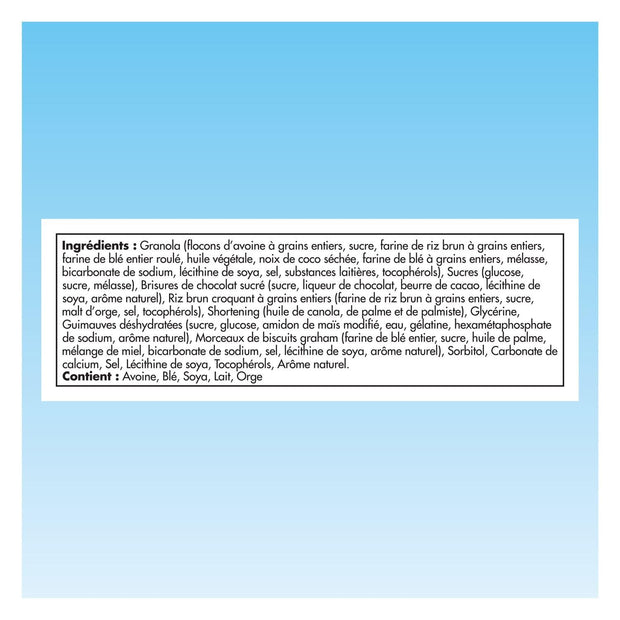 Ingrédients : Granola (flocons d'avoine à grains entiers, sucre, farine de riz brun à grains entiers, farine de blé entier roulé, huile végétale, noix de coco séchée, farine de blé à grains entiers, mélasse, bicarbonate de sodium, lécithine de soya, sel, substances laitières, tocophérols), Sucres (glucose, sucre, mélasse), Brisures de chocolat sucré (sucre, liqueur de chocolat, beurre de cacao, lécithine de soya, arôme naturel), Riz brun croquant à grains entiers (farine de riz brun à grains entiers, sucre, malt d'orge, sel, tocophérols), Shortening (huile de canola, de palme et de palmiste), Glycérine, Guimauves déshydratées (sucre, glucose, amidon de maïs modifié, eau, gélatine, hexamétaphosphate de sodium, arôme naturel), Morceaux de biscuits graham (farine de blé entier, sucre, huile de palme, mélange de miel, bicarbonate de sodium, sel, lécithine de soya, arôme naturel), Sorbitol, Carbonate de calcium, Sel, Lécithine de soya, Tocophérols, Arôme naturel.
Contient : Avoine, Blé, Soya, Lait, Orge